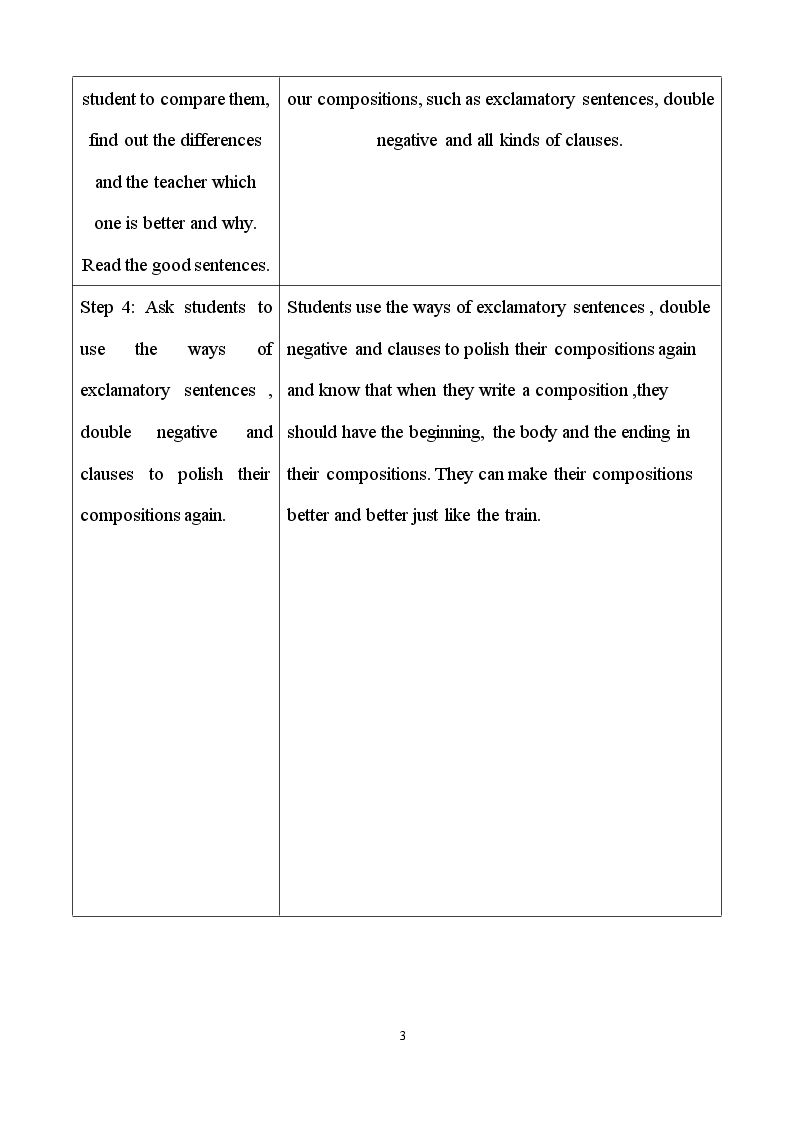 | student to compare them, find out the differences and the teacher which one is better and why. Read the good sentences. | our compositions, such as exclamatory sentences, double negative and all kinds of clauses. |
|---|---|
| Step 4: Ask students to use the ways of exclamatory sentences , double negative and clauses to polish their compositions again. | Students use the ways of exclamatory sentences , double negative and clauses to polish their compositions again and know that when they write a composition ,they should have the beginning, the body and the ending in their compositions. They can make their compositions better and better just like the train. |

3